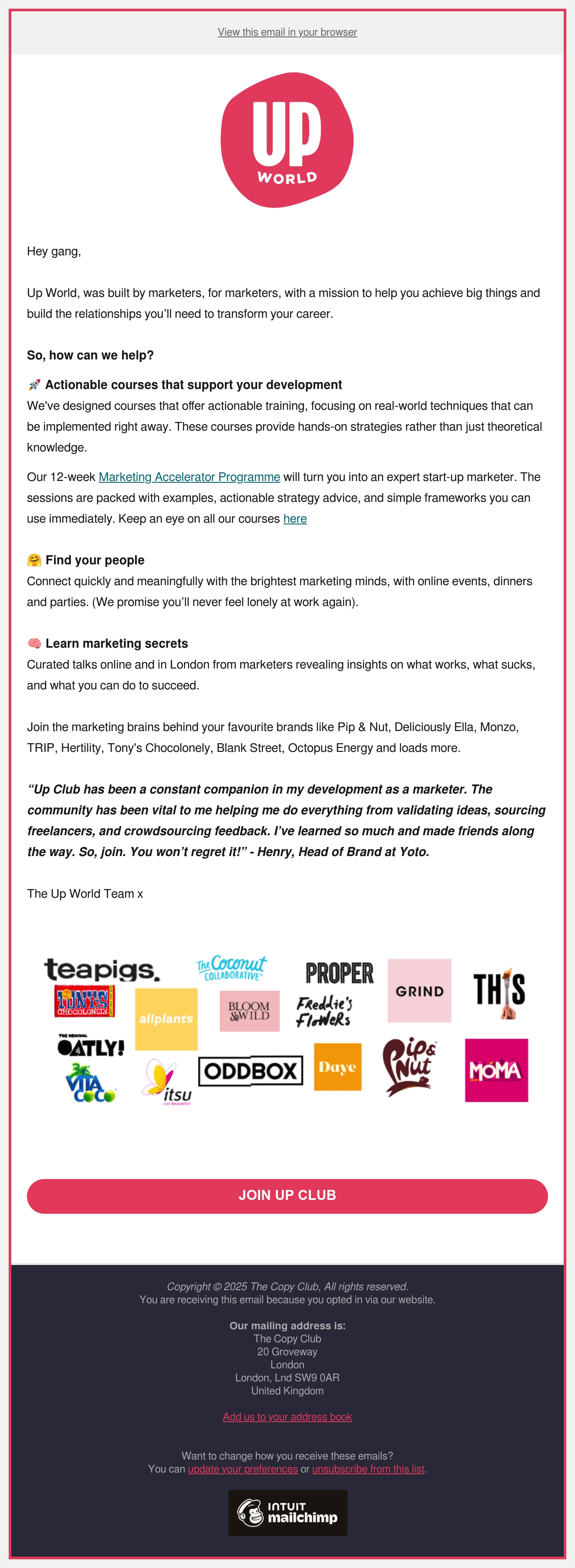 View this email in your browser

UP
WORLD

Hey gang,

Up World, was built by marketers, for marketers, with a mission to help you achieve big things and build the relationships you'll need to transform your career.

So, how can we help?

🚀 Actionable courses that support your development
We've designed courses that offer actionable training, focusing on real-world techniques that can be implemented right away. These courses provide hands-on strategies rather than just theoretical knowledge.

Our 12-week Marketing Accelerator Programme will turn you into an expert start-up marketer. The sessions are packed with examples, actionable strategy advice, and simple frameworks you can use immediately. Keep an eye on all our courses here

🤗 Find your people
Connect quickly and meaningfully with the brightest marketing minds, with online events, dinners and parties. (We promise you'll never feel lonely at work again).

🧠 Learn marketing secrets
Curated talks online and in London from marketers revealing insights on what works, what sucks, and what you can do to succeed.

Join the marketing brains behind your favourite brands like Pip & Nut, Deliciously Ella, Monzo, TRIP, Hertility, Tony's Chocolonely, Blank Street, Octopus Energy and loads more.

"Up Club has been a constant companion in my development as a marketer. The community has been vital to me helping me do everything from validating ideas, sourcing freelancers, and crowdsourcing feedback. I've learned so much and made friends along the way. So, join. You won't regret it!" - Henry, Head of Brand at Yoto.

The Up World Team x

teapigs. The Coconut COLLABORATIVE PROPER GRIND THIS TONY'S CHOCOLONELY allplants BLOOM & WILD Freddie's Flowers THE ORIGINAL OATLY! VITA COCO itsu eat beautiful ODDBOX Daye Pip & Nut MOMA

JOIN UP CLUB

Copyright © 2025 The Copy Club, All rights reserved.
You are receiving this email because you opted in via our website.

Our mailing address is:
The Copy Club
20 Groveway
London
London, Lnd SW9 0AR
United Kingdom

Add us to your address book

Want to change how you receive these emails?
You can update your preferences or unsubscribe from this list.

INTUIT mailchimp